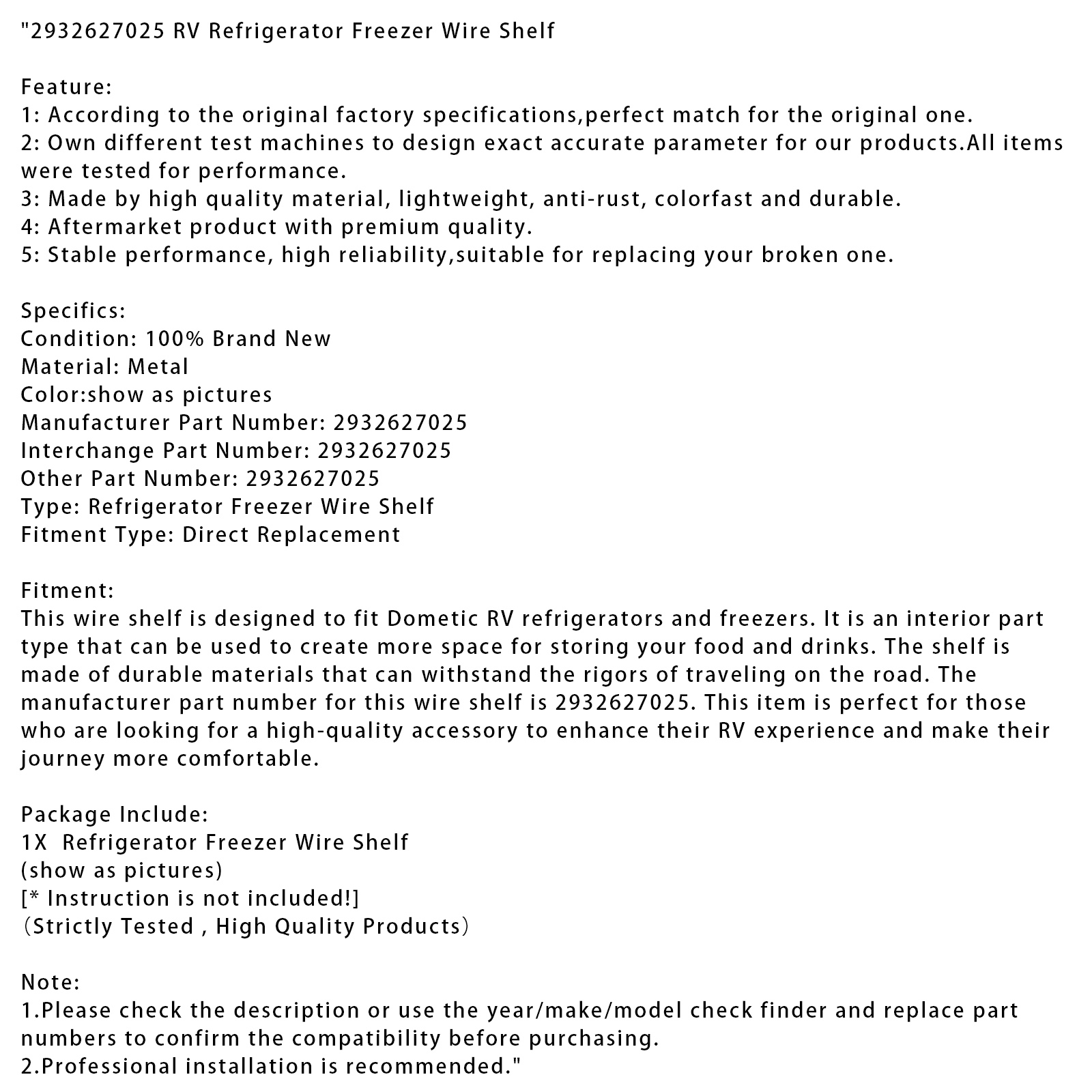 "2932627025 RV Refrigerator Freezer Wire Shelf

Feature:
1: According to the original factory specifications,perfect match for the original one.
2: Own different test machines to design exact accurate parameter for our products.All items were tested for performance.
3: Made by high quality material, lightweight, anti-rust, colorfast and durable.
4: Aftermarket product with premium quality.
5: Stable performance, high reliability,suitable for replacing your broken one.

Specifics:
Condition: 100% Brand New
Material: Metal
Color:show as pictures
Manufacturer Part Number: 2932627025
Interchange Part Number: 2932627025
Other Part Number: 2932627025
Type: Refrigerator Freezer Wire Shelf
Fitment Type: Direct Replacement

Fitment:
This wire shelf is designed to fit Dometic RV refrigerators and freezers. It is an interior part type that can be used to create more space for storing your food and drinks. The shelf is made of durable materials that can withstand the rigors of traveling on the road. The manufacturer part number for this wire shelf is 2932627025. This item is perfect for those who are looking for a high-quality accessory to enhance their RV experience and make their journey more comfortable.

Package Include:
1X  Refrigerator Freezer Wire Shelf
(show as pictures)
[* Instruction is not included!]
（Strictly Tested , High Quality Products）

Note:
1.Please check the description or use the year/make/model check finder and replace part numbers to confirm the compatibility before purchasing.
2.Professional installation is recommended."